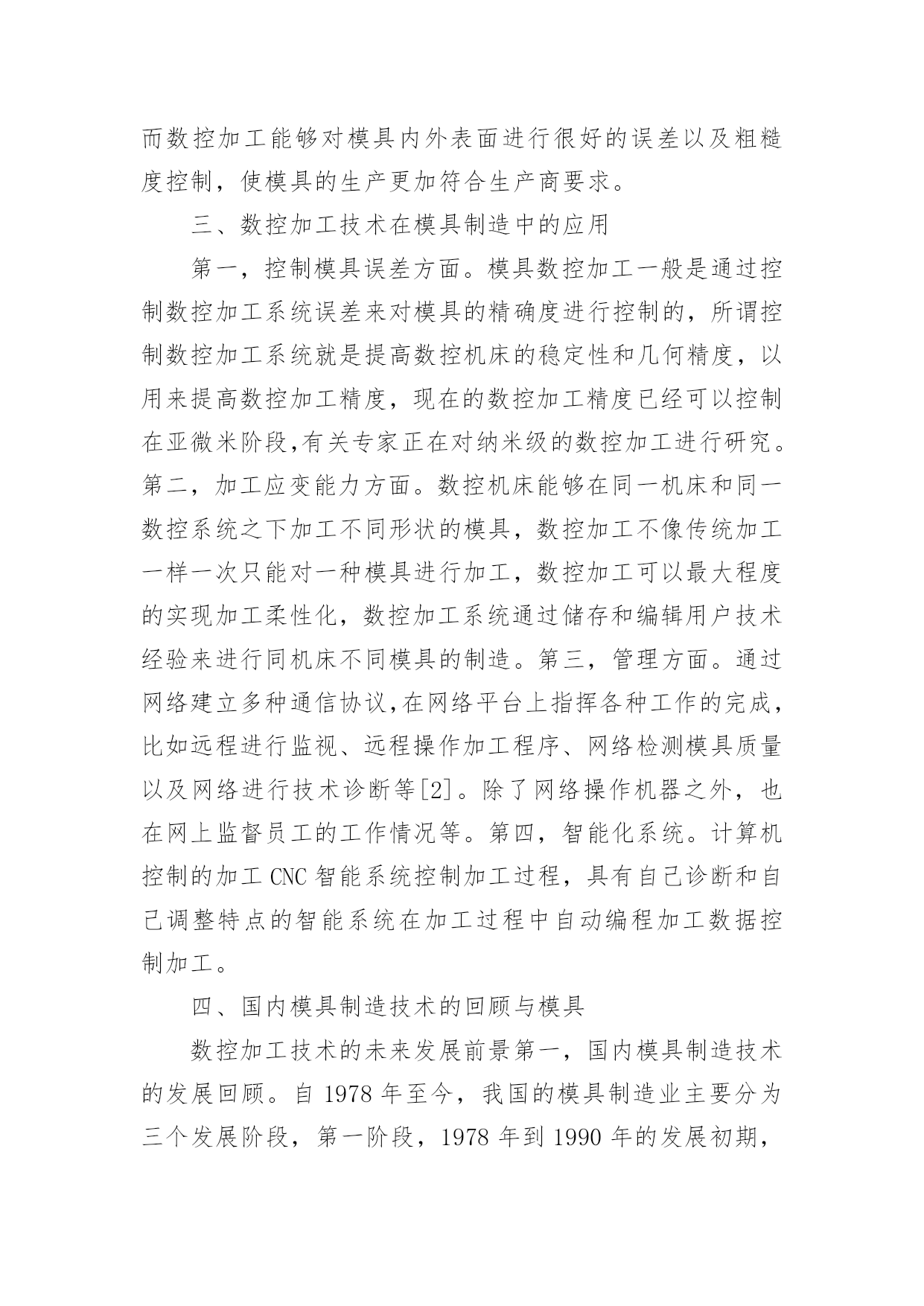 而数控加工能够对模具内外表面进行很好的误差以及粗糙度控制，使模具的生产更加符合生产商要求。

三、数控加工技术在模具制造中的应用

第一，控制模具误差方面。模具数控加工一般是通过控制数控加工系统误差来对模具的精确度进行控制的，所谓控制数控加工系统就是提高数控机床的稳定性和几何精度，以用来提高数控加工精度，现在的数控加工精度已经可以控制在亚微米阶段,有关专家正在对纳米级的数控加工进行研究。第二，加工应变能力方面。数控机床能够在同一机床和同一数控系统之下加工不同形状的模具，数控加工不像传统加工一样一次只能对一种模具进行加工，数控加工可以最大程度的实现加工柔性化，数控加工系统通过储存和编辑用户技术经验来进行同机床不同模具的制造。第三，管理方面。通过网络建立多种通信协议,在网络平台上指挥各种工作的完成，比如远程进行监视、远程操作加工程序、网络检测模具质量以及网络进行技术诊断等[2]。除了网络操作机器之外，也在网上监督员工的工作情况等。第四，智能化系统。计算机控制的加工 CNC 智能系统控制加工过程，具有自己诊断和自己调整特点的智能系统在加工过程中自动编程加工数据控制加工。

四、国内模具制造技术的回顾与模具

数控加工技术的未来发展前景第一，国内模具制造技术的发展回顾。自 1978 年至今，我国的模具制造业主要分为三个发展阶段，第一阶段，1978 年到 1990 年的发展初期，